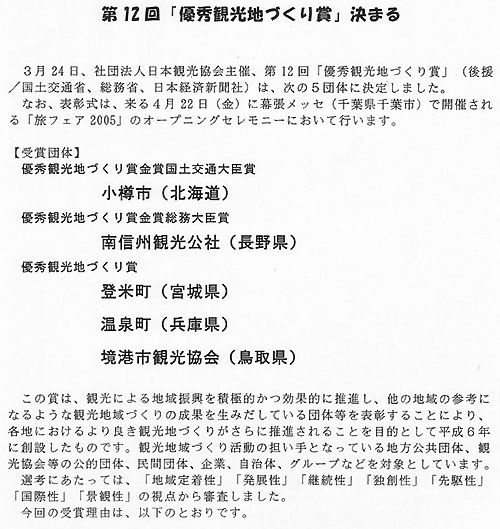 第12回「優秀観光地づくり賞」決まる

3月24日、社団法人日本観光協会主催、第12回「優秀観光地づくり賞」（後援／国土交通省、総務省、日本経済新聞社）は、次の5団体に決定しました。
なお、表彰式は、来る4月22日（金）に幕張メッセ（千葉県千葉市）で開催される「旅フェア2005」のオープニングセレモニーにおいて行います。

【受賞団体】
優秀観光地づくり賞金賞国土交通大臣賞
小樽市（北海道）
優秀観光地づくり賞金賞総務大臣賞
南信州観光公社（長野県）
優秀観光地づくり賞
登米町（宮城県）
温泉町（兵庫県）
境港市観光協会（鳥取県）

この賞は、観光による地域振興を積極的かつ効果的に推進し、他の地域の参考になるような観光地域づくりの成果を生みだしている団体等を表彰することにより、各地におけるより良き観光地づくりがさらに推進されることを目的として平成6年に創設したものです。観光地域づくり活動の担い手となっている地方公共団体、観光協会等の公的団体、民間団体、企業、自治体、グループなどを対象としています。
選考にあたっては、「地域定着性」「発展性」「継続性」「独創性」「先駆性」「国際性」「景観性」の視点から審査しました。
今回の受賞理由は、以下のとおりです。